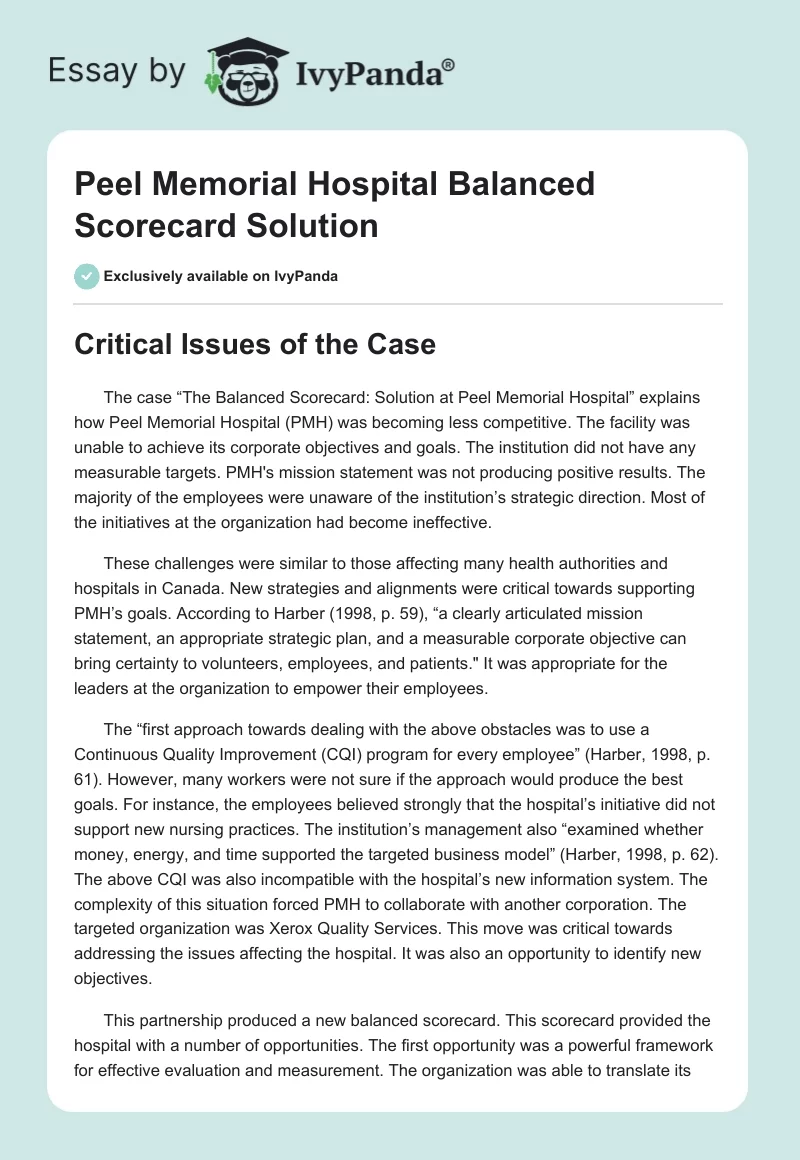 Essay by IvyPanda®

Peel Memorial Hospital Balanced Scorecard Solution

Exclusively available on IvyPanda

Critical Issues of the Case

The case “The Balanced Scorecard: Solution at Peel Memorial Hospital” explains how Peel Memorial Hospital (PMH) was becoming less competitive. The facility was unable to achieve its corporate objectives and goals. The institution did not have any measurable targets. PMH's mission statement was not producing positive results. The majority of the employees were unaware of the institution’s strategic direction. Most of the initiatives at the organization had become ineffective.

These challenges were similar to those affecting many health authorities and hospitals in Canada. New strategies and alignments were critical towards supporting PMH’s goals. According to Harber (1998, p. 59), “a clearly articulated mission statement, an appropriate strategic plan, and a measurable corporate objective can bring certainty to volunteers, employees, and patients." It was appropriate for the leaders at the organization to empower their employees.

The “first approach towards dealing with the above obstacles was to use a Continuous Quality Improvement (CQI) program for every employee” (Harber, 1998, p. 61). However, many workers were not sure if the approach would produce the best goals. For instance, the employees believed strongly that the hospital’s initiative did not support new nursing practices. The institution’s management also “examined whether money, energy, and time supported the targeted business model” (Harber, 1998, p. 62). The above CQI was also incompatible with the hospital’s new information system. The complexity of this situation forced PMH to collaborate with another corporation. The targeted organization was Xerox Quality Services. This move was critical towards addressing the issues affecting the hospital. It was also an opportunity to identify new objectives.

This partnership produced a new balanced scorecard. This scorecard provided the hospital with a number of opportunities. The first opportunity was a powerful framework for effective evaluation and measurement. The organization was able to translate its